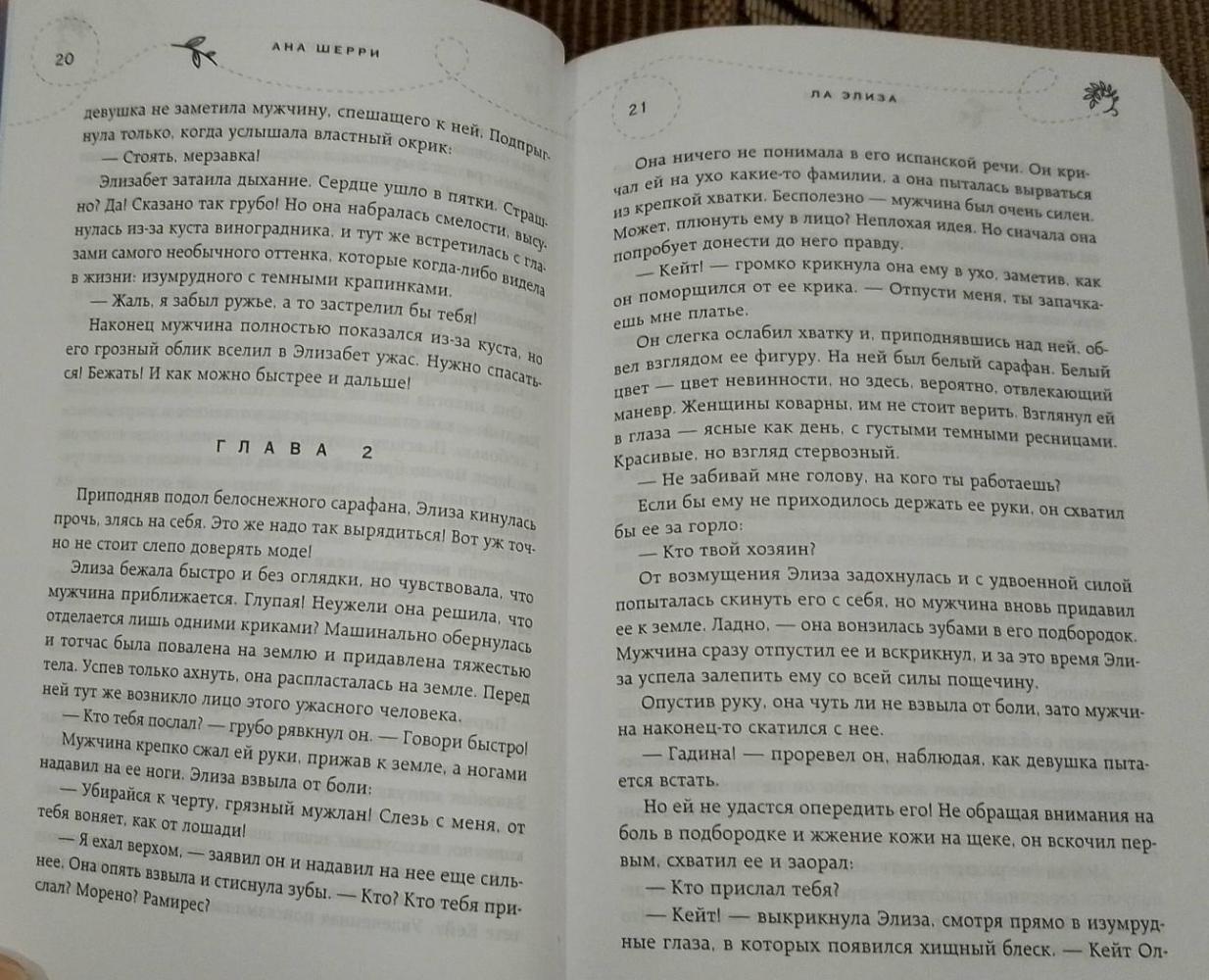 20 АНА ШЕРРИ

девушка не заметила мужчину, спешащего к ней. Подпрыгнула только, когда услышала властный окрик:

— Стоять, мерзавка!

Элизабет затаила дыхание. Сердце ушло в пятки. Страшно? Да! Сказано так грубо! Но она набралась смелости, высунулась из-за куста виноградника, и тут же встретилась с глазами самого необычного оттенка, которые когда-либо видела в жизни: изумрудного с темными крапинками.

— Жаль, я забыл ружье, а то застрелил бы тебя!

Наконец мужчина полностью показался из-за куста, но его грозный облик вселил в Элизабет ужас. Нужно спасаться! Бежать! И как можно быстрее и дальше!

ГЛАВА 2

Приподняв подол белоснежного сарафана, Элиза кинулась прочь, злясь на себя. Это же надо так вырядиться! Вот уж точно не стоит слепо доверять моде!

Элиза бежала быстро и без оглядки, но чувствовала, что мужчина приближается. Глупая! Неужели она решила, что отделается лишь одними криками? Машинально обернулась и тотчас была повалена на землю и придавлена тяжестью тела. Успев только ахнуть, она распласталась на земле. Перед ней тут же возникло лицо этого ужасного человека.

— Кто тебя послал? — грубо рявкнул он. — Говори быстро!

Мужчина крепко сжал ей руки, прижав к земле, а ногами надавил на ее ноги. Элиза взвыла от боли:

— Убирайся к черту, грязный мужлан! Слезь с меня, от тебя воняет, как от лошади!

— Я ехал верхом, — заявил он и надавил на нее еще сильнее. Она опять взвыла и стиснула зубы. — Кто? Кто тебя прислал? Морено? Рамирес?

21 ЛА ЭЛИЗА

Она ничего не понимала в его испанской речи. Он кричал ей на ухо какие-то фамилии, а она пыталась вырваться из крепкой хватки. Бесполезно — мужчина был очень силен. Может, плюнуть ему в лицо? Неплохая идея. Но сначала она попробует донести до него правду.

— Кейт! — громко крикнула она ему в ухо, заметив, как он поморщился от ее крика. — Отпусти меня, ты запачкаешь мне платье.

Он слегка ослабил хватку и, приподнявшись над ней, обвел взглядом ее фигуру. На ней был белый сарафан. Белый цвет — цвет невинности, но здесь, вероятно, отвлекающий маневр. Женщины коварны, им не стоит верить. Взглянул ей в глаза — ясные как день, с густыми темными ресницами. Красивые, но взгляд стервозный.

— Не забивай мне голову, на кого ты работаешь?

Если бы ему не приходилось держать ее руки, он схватил бы ее за горло:

— Кто твой хозяин?

От возмущения Элиза задохнулась и с удвоенной силой попыталась скинуть его с себя, но мужчина вновь придавил ее к земле. Ладно, — она вонзилась зубами в его подбородок. Мужчина сразу отпустил ее и вскрикнул, и за это время Элиза успела залепить ему со всей силы пощечину.

Опустив руку, она чуть ли не взвыла от боли, зато мужчина наконец-то скатился с нее.

— Гадина! — проревел он, наблюдая, как девушка пытается встать.

Но ей не удастся опередить его! Не обращая внимания на боль в подбородке и жжение кожи на щеке, он вскочил первым, схватил ее и заорал:

— Кто прислал тебя?

— Кейт! — выкрикнула Элиза, смотря прямо в изумрудные глаза, в которых появился хищный блеск. — Кейт Ол-